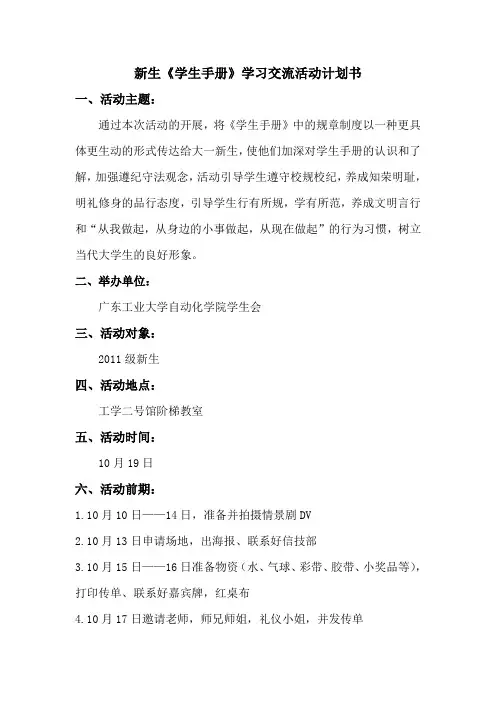 新生《学生手册》学习交流活动计划书

一、活动主题：

通过本次活动的开展，将《学生手册》中的规章制度以一种更具体更生动的形式传达给大一新生，使他们加深对学生手册的认识和了解，加强遵纪守法观念，活动引导学生遵守校规校纪，养成知荣明耻，明礼修身的品行态度，引导学生行有所规，学有所范，养成文明言行和“从我做起，从身边的小事做起，从现在做起”的行为习惯，树立当代大学生的良好形象。

二、举办单位：

广东工业大学自动化学院学生会

三、活动对象：

2011级新生

四、活动地点：

工学二号馆阶梯教室

五、活动时间：

10月19日

六、活动前期：

1.10月10日——14日，准备并拍摄情景剧DV

2.10月13日申请场地，出海报、联系好信技部

3.10月15日——16日准备物资（水、气球、彩带、胶带、小奖品等），打印传单、联系好嘉宾牌，红桌布

4.10月17日邀请老师，师兄师姐，礼仪小姐，并发传单